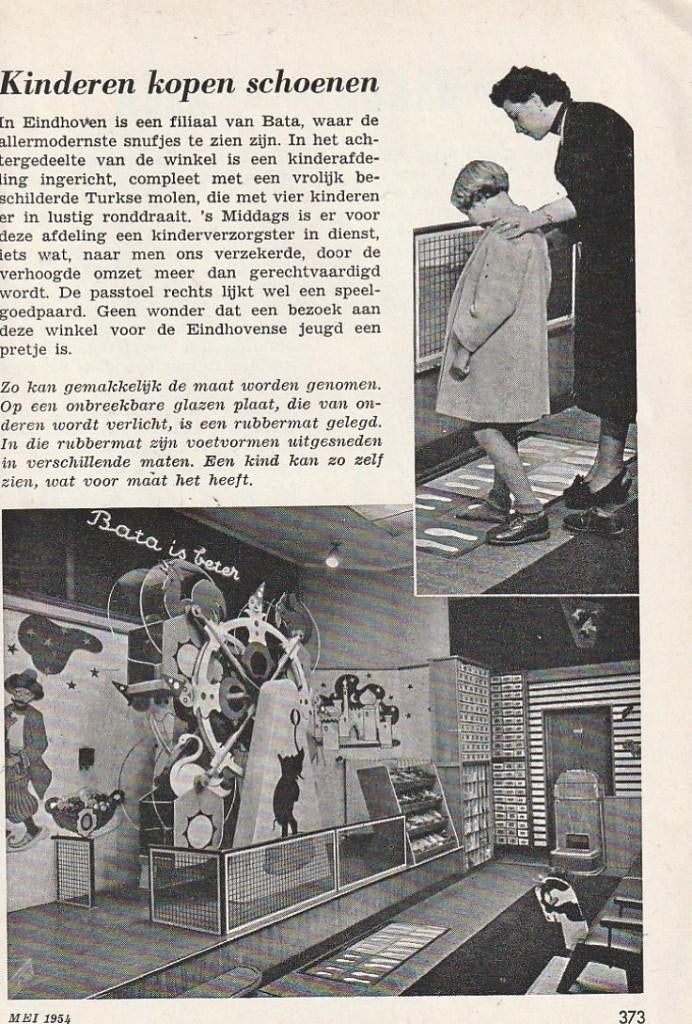 Kinderen kopen schoenen

In Eindhoven is een filiaal van Bata, waar de allermodernste snufjes te zien zijn. In het achtergedeelte van de winkel is een kinderafdeling ingericht, compleet met een vrolijk beschilderde Turkse molen, die met vier kinderen er in lustig ronddraait. 's Middags is er voor deze afdeling een kinderverzorgster in dienst, iets wat, naar men ons verzekerde, door de verhoogde omzet meer dan gerechtvaardigd wordt. De passtoel rechts lijkt wel een speelgoedpaard. Geen wonder dat een bezoek aan deze winkel voor de Eindhovense jeugd een pretje is.

Zo kan gemakkelijk de maat worden genomen. Op een onbreekbare glazen plaat, die van onderen wordt verlicht, is een rubbermat gelegd. In die rubbermat zijn voetvormen uitgesneden in verschillende maten. Een kind kan zo zelf zien, wat voor maat het heeft.

Bata is beter

MEI 1954

373